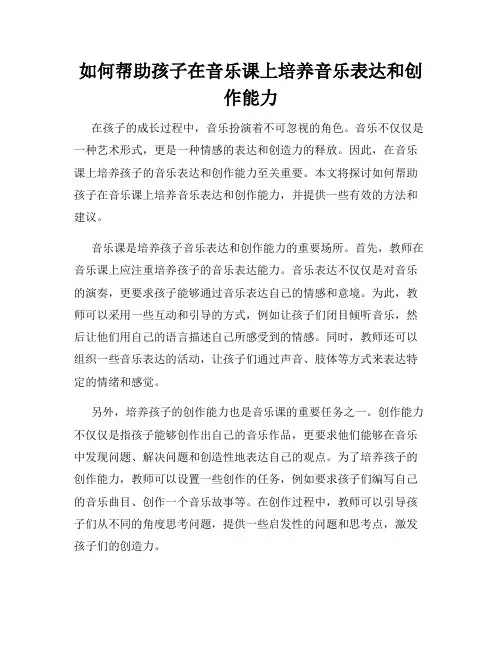 如何帮助孩子在音乐课上培养音乐表达和创作能力

在孩子的成长过程中，音乐扮演着不可忽视的角色。音乐不仅仅是一种艺术形式，更是一种情感的表达和创造力的释放。因此，在音乐课上培养孩子的音乐表达和创作能力至关重要。本文将探讨如何帮助孩子在音乐课上培养音乐表达和创作能力，并提供一些有效的方法和建议。

音乐课是培养孩子音乐表达和创作能力的重要场所。首先，教师在音乐课上应注重培养孩子的音乐表达能力。音乐表达不仅仅是对音乐的演奏，更要求孩子能够通过音乐表达自己的情感和意境。为此，教师可以采用一些互动和引导的方式，例如让孩子们闭目倾听音乐，然后让他们用自己的语言描述自己所感受到的情感。同时，教师还可以组织一些音乐表达的活动，让孩子们通过声音、肢体等方式来表达特定的情绪和感觉。

另外，培养孩子的创作能力也是音乐课的重要任务之一。创作能力不仅仅是指孩子能够创作出自己的音乐作品，更要求他们能够在音乐中发现问题、解决问题和创造性地表达自己的观点。为了培养孩子的创作能力，教师可以设置一些创作的任务，例如要求孩子们编写自己的音乐曲目、创作一个音乐故事等。在创作过程中，教师可以引导孩子们从不同的角度思考问题，提供一些启发性的问题和思考点，激发孩子们的创造力。